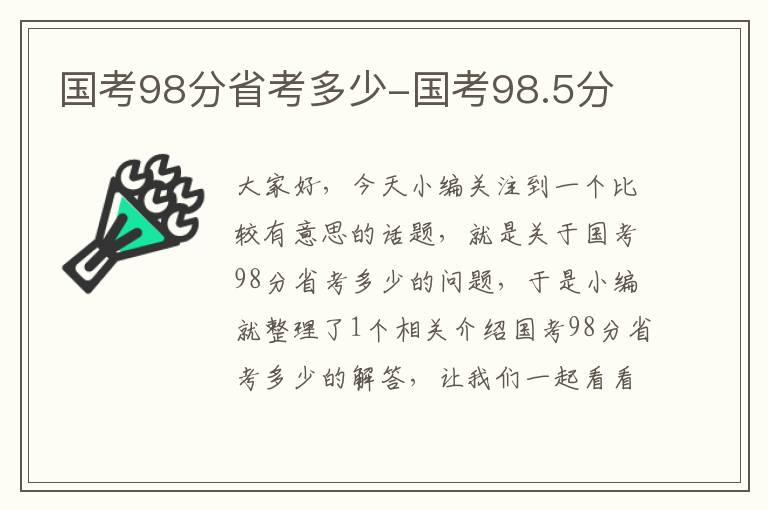 国考98分省考多少-国考98.5分

大家好，今天小编关注到一个比较有意思的话题，就是关于国考98分省考多少的问题，于是小编就整理了1个相关介绍国考98分省考多少的解答，让我们一起看看